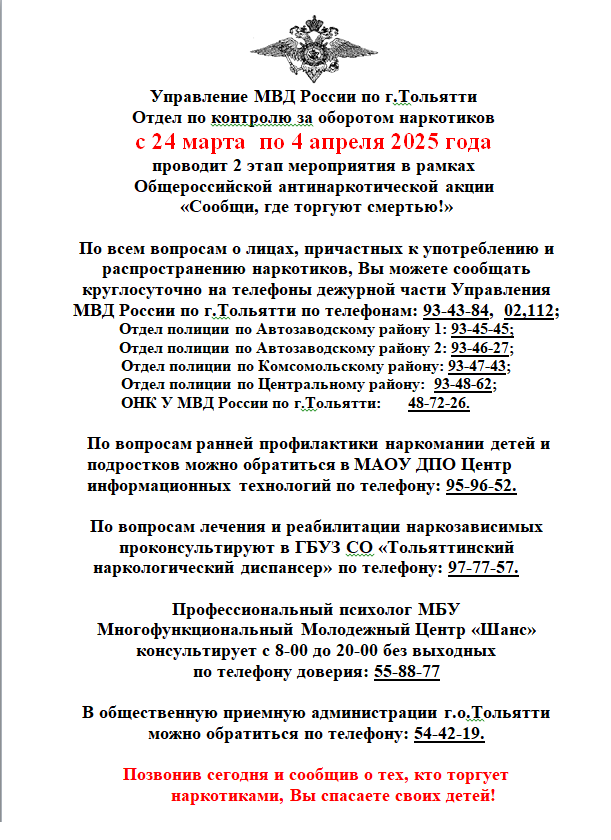 Управление МВД России по г.Тольятти
Отдел по контролю за оборотом наркотиков
с 24 марта по 4 апреля 2025 года
проводит 2 этап мероприятия в рамках
Общероссийской антинаркотической акции
«Сообщи, где торгуют смертью!»

По всем вопросам о лицах, причастных к употреблению и распространению наркотиков, Вы можете сообщать круглосуточно на телефоны дежурной части Управления МВД России по г.Тольятти по телефонам: 93-43-84, 02,112;
Отдел полиции по Автозаводскому району 1: 93-45-45;
Отдел полиции по Автозаводскому району 2: 93-46-27;
Отдел полиции по Комсомольскому району: 93-47-43;
Отдел полиции по Центральному району: 93-48-62;
ОНК У МВД России по г.Тольятти: 48-72-26.

По вопросам ранней профилактики наркомании детей и подростков можно обратиться в МАОУ ДПО Центр информационных технологий по телефону: 95-96-52.

По вопросам лечения и реабилитации наркозависимых проконсультируют в ГБУЗ СО «Тольяттинский наркологический диспансер» по телефону: 97-77-57.

Профессиональный психолог МБУ Многофункциональный Молодежный Центр «Шанс» консультирует с 8-00 до 20-00 без выходных по телефону доверия: 55-88-77

В общественную приемную администрации г.о.Тольятти можно обратиться по телефону: 54-42-19.

Позвонив сегодня и сообщив о тех, кто торгует наркотиками, Вы спасаете своих детей!